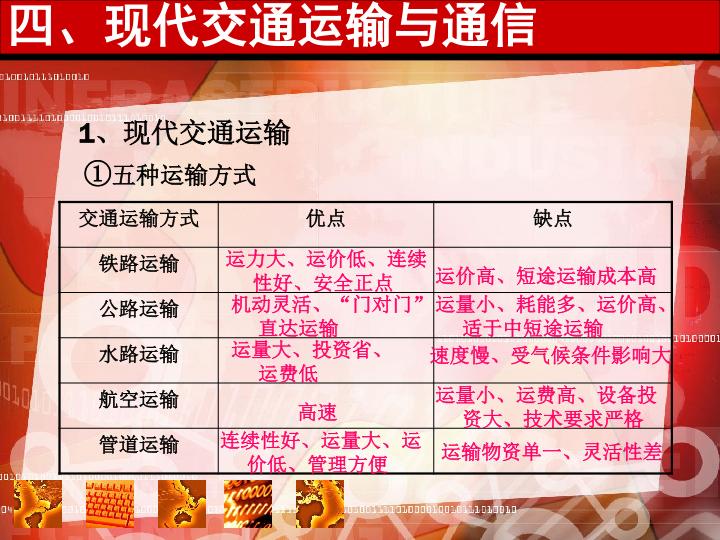 四、现代交通运输与通信

1、现代交通运输

①五种运输方式

| 交通运输方式 | 优点 | 缺点 |
|---|---|---|
| 铁路运输 | 运力大、运价低、连续性好、安全正点 | 运价高、短途运输成本高 |
| 公路运输 | 机动灵活、“门对门”直达运输 | 运量小、耗能多、运价高、适于中短途运输 |
| 水路运输 | 运量大、投资省、运费低 | 速度慢、受气候条件影响大 |
| 航空运输 | 高速 | 运量小、运费高、设备投资大、技术要求严格 |
| 管道运输 | 连续性好、运量大、运价低、管理方便 | 运输物资单一、灵活性差 |